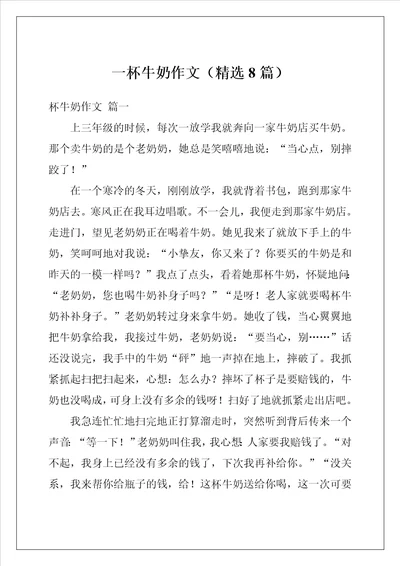 一杯牛奶作文（精选8篇）

杯牛奶作文 篇一

上三年级的时候，每次一放学我就奔向一家牛奶店买牛奶。那个卖牛奶的是个老奶奶，她总是笑嘻嘻地说：“当心点，别摔跤了！”

在一个寒冷的冬天，刚刚放学，我就背着书包，跑到那家牛奶店去。寒风正在我耳边唱歌。不一会儿，我便走到那家牛奶店。走进门，望见老奶奶正在喝着牛奶。她见我来了就放下手上的牛奶，笑呵呵地对我说：“小挚友，你又来了？你要买的牛奶是和昨天的一模一样吗？”我点了点头，看着她那杯牛奶，怀疑地问：“老奶奶，您也喝牛奶补身子吗？”“是呀！老人家就要喝杯牛奶补补身子。”老奶奶转过身来拿牛奶。她收了钱，当心翼翼地把牛奶拿给我，我接过牛奶，老奶奶说：“要当心，别……”话还没说完，我手中的牛奶“砰”地一声掉在地上，摔破了。我抓紧抓起扫把扫起来，心想：怎么办？摔坏了杯子是要赔钱的，牛奶也没喝成，可身上没有多余的钱呀！扫好了地就抓紧走出店吧。

我急连忙忙地扫完地正打算溜走时，突然听到背后传来一个声音：“等一下！”老奶奶叫住我，我心想：人家要我赔钱了。“对不起，我身上已经没有多余的钱了，下次我再补给你。”“没关系，我来帮你给瓶子的钱，给！这杯牛奶送给你喝，这一次可要